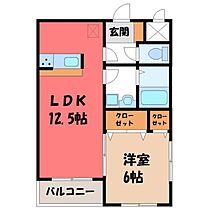 玄関

LDK
12.5帖

クローゼット

クローゼット

洋室
6帖

バルコニー